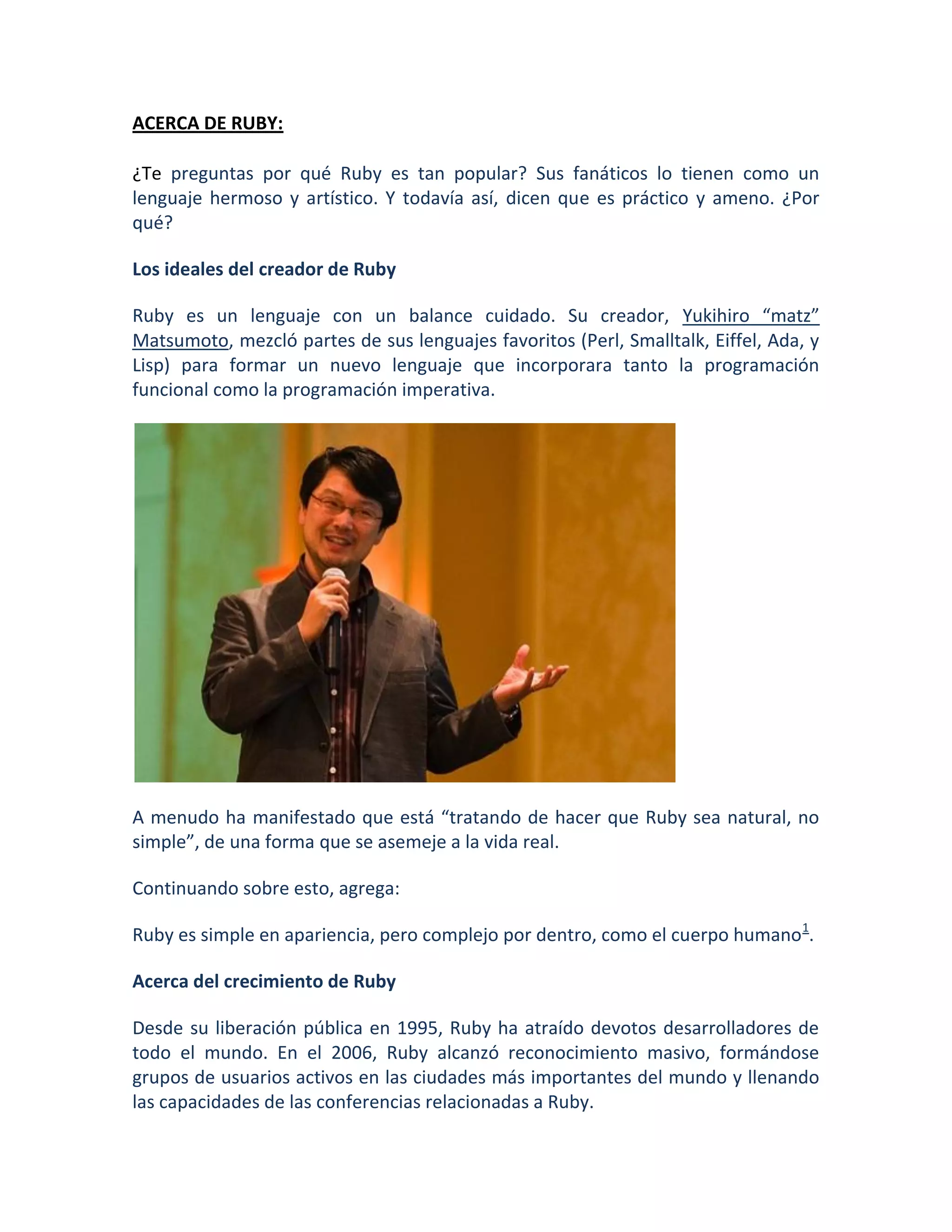 ACERCA DE RUBY:

¿Te preguntas por qué Ruby es tan popular? Sus fanáticos lo tienen como un lenguaje hermoso y artístico. Y todavía así, dicen que es práctico y ameno. ¿Por qué?

Los ideales del creador de Ruby

Ruby es un lenguaje con un balance cuidado. Su creador, Yukihiro “matz” Matsumoto, mezcló partes de sus lenguajes favoritos (Perl, Smalltalk, Eiffel, Ada, y Lisp) para formar un nuevo lenguaje que incorporara tanto la programación funcional como la programación imperativa.

A menudo ha manifestado que está “tratando de hacer que Ruby sea natural, no simple”, de una forma que se asemeje a la vida real.

Continuando sobre esto, agrega:

Ruby es simple en apariencia, pero complejo por dentro, como el cuerpo humano$^1$.

Acerca del crecimiento de Ruby

Desde su liberación pública en 1995, Ruby ha atraído devotos desarrolladores de todo el mundo. En el 2006, Ruby alcanzó reconocimiento masivo, formándose grupos de usuarios activos en las ciudades más importantes del mundo y llenando las capacidades de las conferencias relacionadas a Ruby.